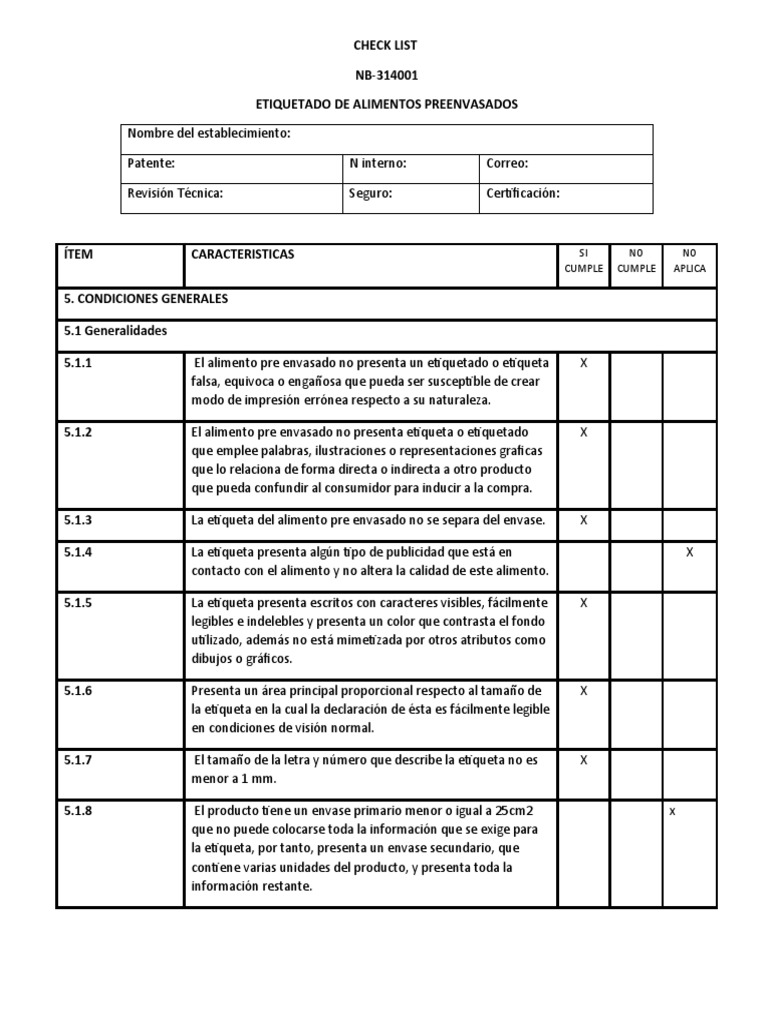 CHECK LIST

NB-314001

ETIQUETADO DE ALIMENTOS PREENVASADOS

| Nombre del establecimiento: | | |
|---|---|---|
| Patente: | N interno: | Correo: |
| Revisión Técnica: | Seguro: | Certificación: |

| ÍTEM | CARACTERISTICAS | SI CUMPLE | NO CUMPLE | NO APLICA |
|---|---|---|---|---|
| 5. CONDICIONES GENERALES | | | | |
| 5.1 Generalidades | | | | |
| 5.1.1 | El alimento pre envasado no presenta un etiquetado o etiqueta falsa, equivoca o engañosa que pueda ser susceptible de crear modo de impresión errónea respecto a su naturaleza. | X | | |
| 5.1.2 | El alimento pre envasado no presenta etiqueta o etiquetado que emplee palabras, ilustraciones o representaciones graficas que lo relaciona de forma directa o indirecta a otro producto que pueda confundir al consumidor para inducir a la compra. | X | | |
| 5.1.3 | La etiqueta del alimento pre envasado no se separa del envase. | X | | |
| 5.1.4 | La etiqueta presenta algún tipo de publicidad que está en contacto con el alimento y no altera la calidad de este alimento. | | | X |
| 5.1.5 | La etiqueta presenta escritos con caracteres visibles, fácilmente legibles e indelebles y presenta un color que contrasta el fondo utilizado, además no está mimetizada por otros atributos como dibujos o gráficos. | X | | |
| 5.1.6 | Presenta un área principal proporcional respecto al tamaño de la etiqueta en la cual la declaración de ésta es fácilmente legible en condiciones de visión normal. | X | | |
| 5.1.7 | El tamaño de la letra y número que describe la etiqueta no es menor a 1 mm. | X | | |
| 5.1.8 | El producto tiene un envase primario menor o igual a 25cm2 que no puede colocarse toda la información que se exige para la etiqueta, por tanto, presenta un envase secundario, que contiene varias unidades del producto, y presenta toda la información restante. | | | x |